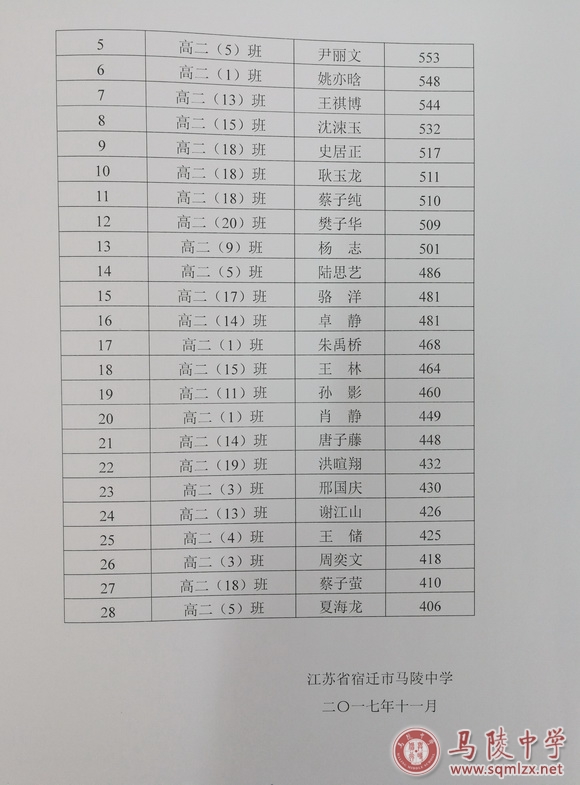 | 5 | 高二（5）班 | 尹丽文 | 553 |
|---|---|---|---|
| 6 | 高二（1）班 | 姚亦晗 | 548 |
| 7 | 高二（13）班 | 王祺博 | 544 |
| 8 | 高二（15）班 | 沈涑玉 | 532 |
| 9 | 高二（18）班 | 史居正 | 517 |
| 10 | 高二（18）班 | 耿玉龙 | 511 |
| 11 | 高二（18）班 | 蔡子纯 | 510 |
| 12 | 高二（20）班 | 樊子华 | 509 |
| 13 | 高二（9）班 | 杨　志 | 501 |
| 14 | 高二（5）班 | 陆思艺 | 486 |
| 15 | 高二（17）班 | 骆　洋 | 481 |
| 16 | 高二（14）班 | 卓　静 | 481 |
| 17 | 高二（1）班 | 朱禹桥 | 468 |
| 18 | 高二（15）班 | 王　林 | 464 |
| 19 | 高二（11）班 | 孙　影 | 460 |
| 20 | 高二（1）班 | 肖　静 | 449 |
| 21 | 高二（14）班 | 唐子藤 | 448 |
| 22 | 高二（19）班 | 洪暄翔 | 432 |
| 23 | 高二（3）班 | 邢国庆 | 430 |
| 24 | 高二（13）班 | 谢江山 | 426 |
| 25 | 高二（4）班 | 王　储 | 425 |
| 26 | 高二（3）班 | 周奕文 | 418 |
| 27 | 高二（18）班 | 蔡子萤 | 410 |
| 28 | 高二（5）班 | 夏海龙 | 406 |

江苏省宿迁市马陵中学
二〇一七年十一月

马陵中学
www.sqmlzx.net